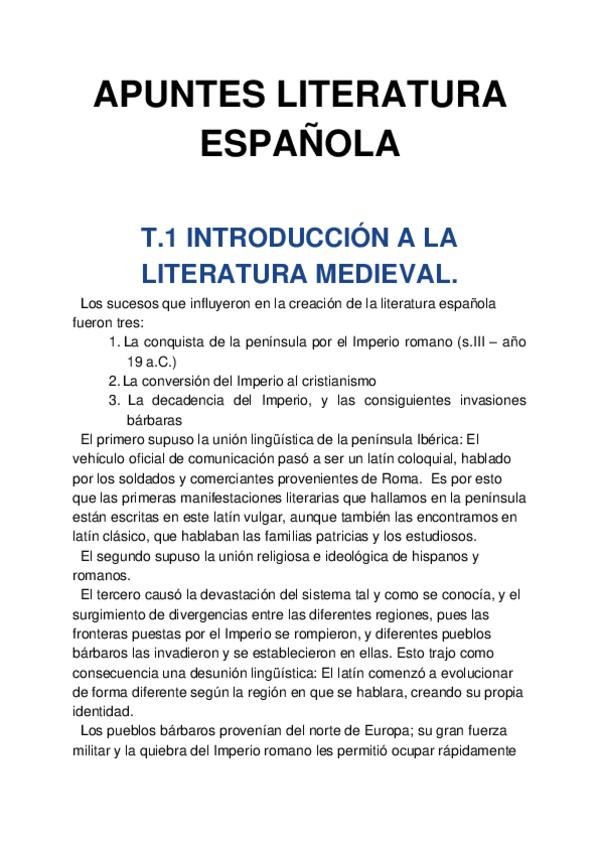 APUNTES LITERATURA ESPAÑOLA

T.1 INTRODUCCIÓN A LA LITERATURA MEDIEVAL.

Los sucesos que influyeron en la creación de la literatura española fueron tres:

1. La conquista de la península por el Imperio romano (s.III – año 19 a.C.)
2. La conversión del Imperio al cristianismo
3. La decadencia del Imperio, y las consiguientes invasiones bárbaras

El primero supuso la unión lingüística de la península Ibérica: El vehículo oficial de comunicación pasó a ser un latín coloquial, hablado por los soldados y comerciantes provenientes de Roma. Es por esto que las primeras manifestaciones literarias que hallamos en la península están escritas en este latín vulgar, aunque también las encontramos en latín clásico, que hablaban las familias patricias y los estudiosos.

El segundo supuso la unión religiosa e ideológica de hispanos y romanos.

El tercero causó la devastación del sistema tal y como se conocía, y el surgimiento de divergencias entre las diferentes regiones, pues las fronteras puestas por el Imperio se rompieron, y diferentes pueblos bárbaros las invadieron y se establecieron en ellas. Esto trajo como consecuencia una desunión lingüística: El latín comenzó a evolucionar de forma diferente según la región en que se hablara, creando su propia identidad.

Los pueblos bárbaros provenían del norte de Europa; su gran fuerza militar y la quiebra del Imperio romano les permitió ocupar rápidamente